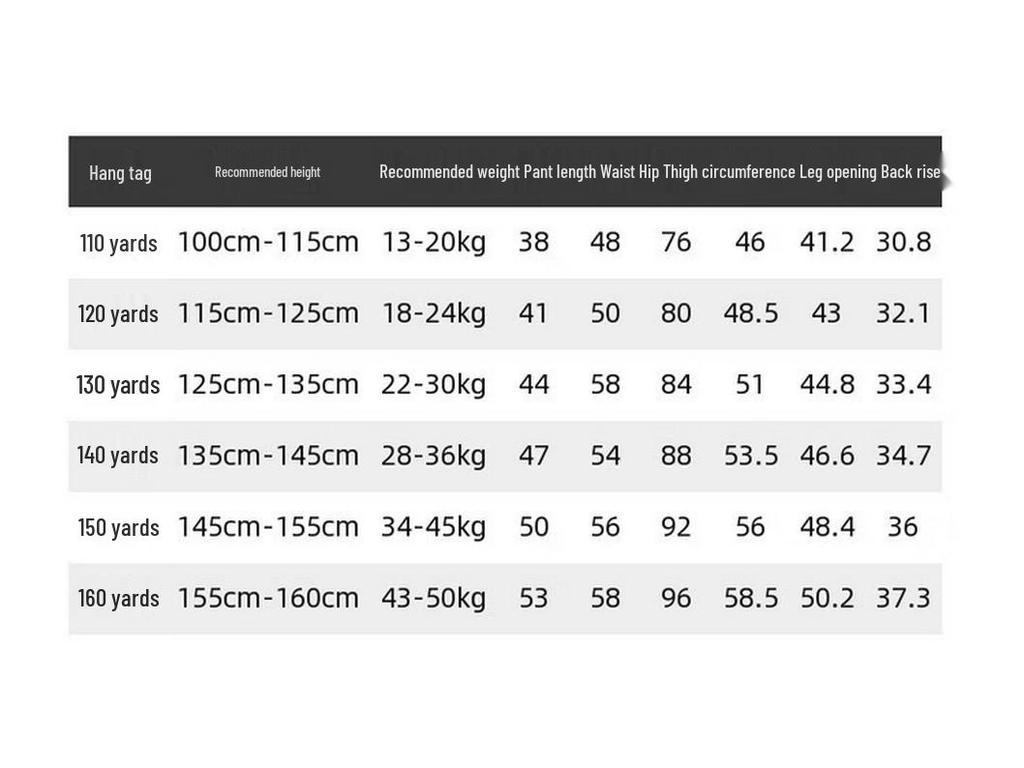 | Hang tag | Recommended height | Recommended weight | Pant length | Waist | Hip | Thigh circumference | Leg opening | Back rise |
|---|---|---|---|---|---|---|---|---|
| 110 yards | 100cm-115cm | 13-20kg | 38 | 48 | 76 | 46 | 41.2 | 30.8 |
| 120 yards | 115cm-125cm | 18-24kg | 41 | 50 | 80 | 48.5 | 43 | 32.1 |
| 130 yards | 125cm-135cm | 22-30kg | 44 | 58 | 84 | 51 | 44.8 | 33.4 |
| 140 yards | 135cm-145cm | 28-36kg | 47 | 54 | 88 | 53.5 | 46.6 | 34.7 |
| 150 yards | 145cm-155cm | 34-45kg | 50 | 56 | 92 | 56 | 48.4 | 36 |
| 160 yards | 155cm-160cm | 43-50kg | 53 | 58 | 96 | 58.5 | 50.2 | 37.3 |